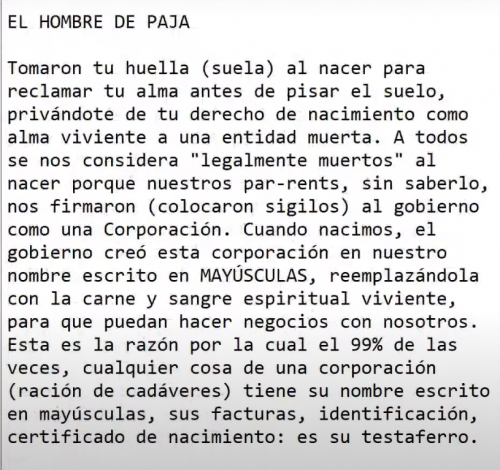 EL HOMBRE DE PAJA

Tomaron tu huella (suela) al nacer para reclamar tu alma antes de pisar el suelo, privándote de tu derecho de nacimiento como alma viviente a una entidad muerta. A todos se nos considera "legalmente muertos" al nacer porque nuestros par-rents, sin saberlo, nos firmaron (colocaron sigilos) al gobierno como una Corporación. Cuando nacimos, el gobierno creó esta corporación en nuestro nombre escrito en MAYÚSCULAS, reemplazándola con la carne y sangre espiritual viviente, para que puedan hacer negocios con nosotros. Esta es la razón por la cual el 99% de las veces, cualquier cosa de una corporación (ración de cadáveres) tiene su nombre escrito en mayúsculas, sus facturas, identificación, certificado de nacimiento: es su testaferro.